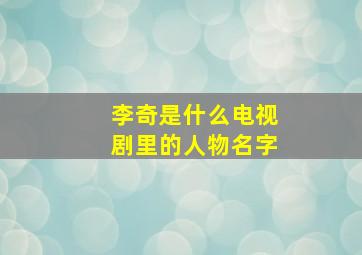 李奇是什么电视剧里的人物名字